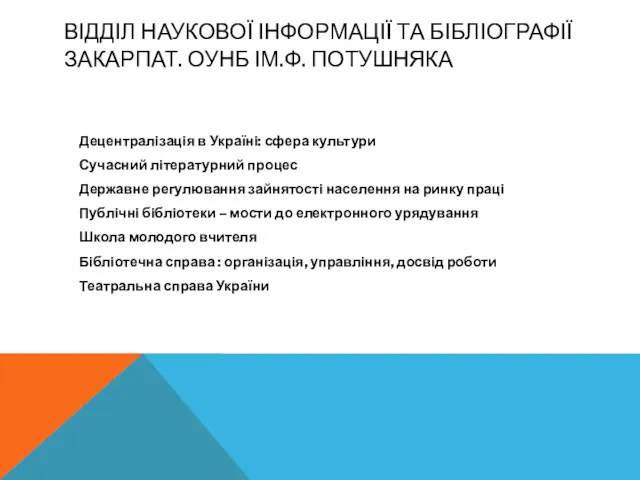 ВІДДІЛ НАУКОВОЇ ІНФОРМАЦІЇ ТА БІБЛІОГРАФІЇ ЗАКАРПАТ. ОУНБ ІМ.Ф. ПОТУШНЯКА

Децентралізація в Україні: сфера культури

Сучасний літературний процес

Державне регулювання зайнятості населення на ринку праці

Публічні бібліотеки – мости до електронного урядування

Школа молодого вчителя

Бібліотечна справа : організація, управління, досвід роботи

Театральна справа України